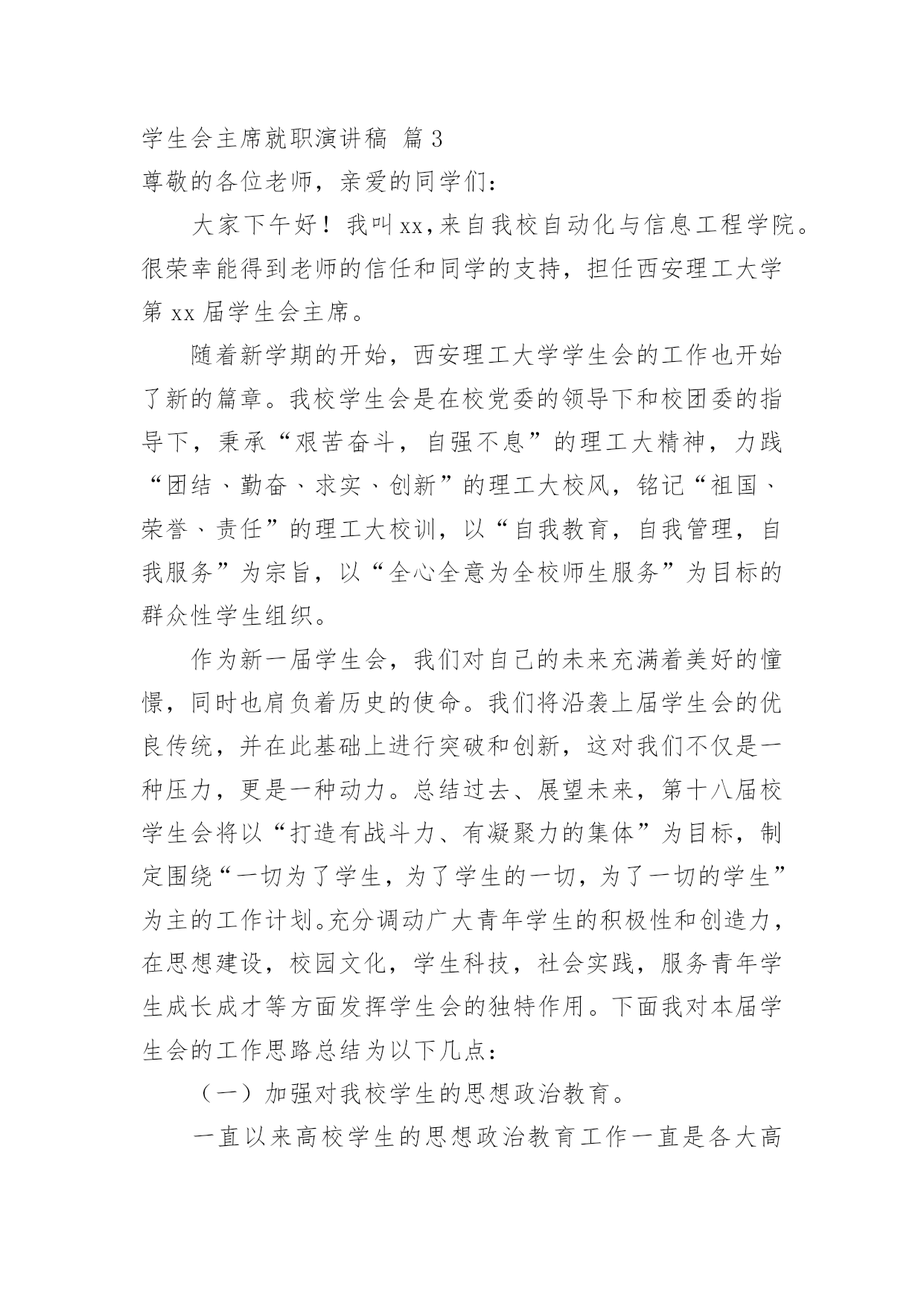 学生会主席就职演讲稿 篇3

尊敬的各位老师，亲爱的同学们：

大家下午好！我叫xx,来自我校自动化与信息工程学院。很荣幸能得到老师的信任和同学的支持，担任西安理工大学第xx届学生会主席。

随着新学期的开始，西安理工大学学生会的工作也开始了新的篇章。我校学生会是在校党委的领导下和校团委的指导下，秉承“艰苦奋斗，自强不息”的理工大精神，力践“团结、勤奋、求实、创新”的理工大校风，铭记“祖国、荣誉、责任”的理工大校训，以“自我教育，自我管理，自我服务”为宗旨，以“全心全意为全校师生服务”为目标的群众性学生组织。

作为新一届学生会，我们对自己的未来充满着美好的憧憬，同时也肩负着历史的使命。我们将沿袭上届学生会的优良传统，并在此基础上进行突破和创新，这对我们不仅是一种压力，更是一种动力。总结过去、展望未来，第十八届校学生会将以“打造有战斗力、有凝聚力的集体”为目标，制定围绕“一切为了学生，为了学生的一切，为了一切的学生”为主的工作计划。充分调动广大青年学生的积极性和创造力，在思想建设，校园文化，学生科技，社会实践，服务青年学生成长成才等方面发挥学生会的独特作用。下面我对本届学生会的工作思路总结为以下几点：

（一）加强对我校学生的思想政治教育。

一直以来高校学生的思想政治教育工作一直是各大高